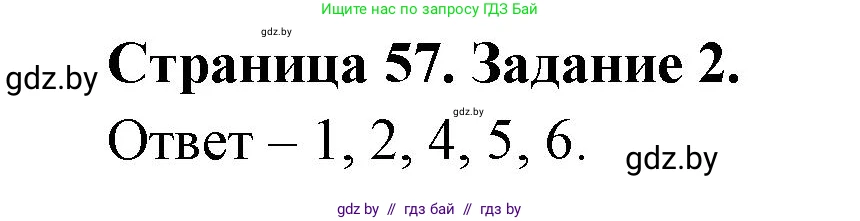 Ищите нас по запросу ГДЗ Бай

gdz.by

gdz.by

Страница 57. Задание 2.

gdz.by

Ответ – 1, 2, 4, 5, 6.

gdz.by

gdz by // гдз бай // гдз by